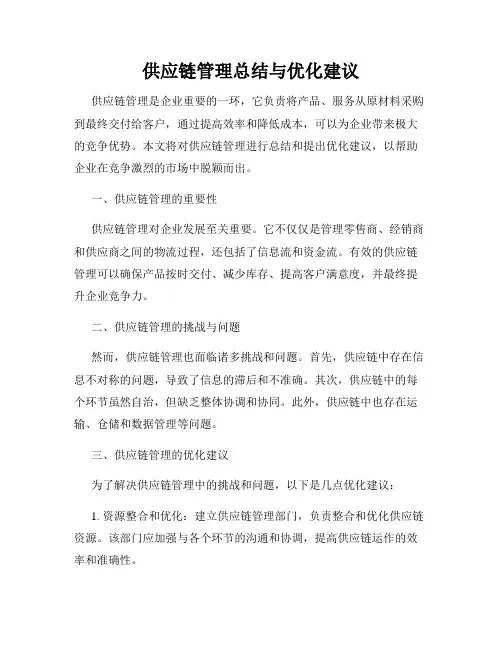 供应链管理总结与优化建议

供应链管理是企业重要的一环，它负责将产品、服务从原材料采购到最终交付给客户，通过提高效率和降低成本，可以为企业带来极大的竞争优势。本文将对供应链管理进行总结和提出优化建议，以帮助企业在竞争激烈的市场中脱颖而出。

一、供应链管理的重要性

供应链管理对企业发展至关重要。它不仅仅是管理零售商、经销商和供应商之间的物流过程，还包括了信息流和资金流。有效的供应链管理可以确保产品按时交付、减少库存、提高客户满意度，并最终提升企业竞争力。

二、供应链管理的挑战与问题

然而，供应链管理也面临诸多挑战和问题。首先，供应链中存在信息不对称的问题，导致了信息的滞后和不准确。其次，供应链中的每个环节虽然自治，但缺乏整体协调和协同。此外，供应链中也存在运输、仓储和数据管理等问题。

三、供应链管理的优化建议

为了解决供应链管理中的挑战和问题，以下是几点优化建议：

1. 资源整合和优化：建立供应链管理部门，负责整合和优化供应链资源。该部门应加强与各个环节的沟通和协调，提高供应链运作的效率和准确性。